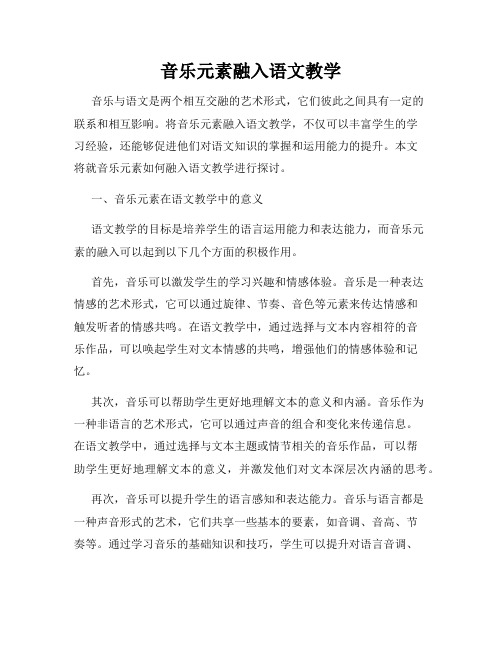 音乐元素融入语文教学

音乐与语文是两个相互交融的艺术形式，它们彼此之间具有一定的联系和相互影响。将音乐元素融入语文教学，不仅可以丰富学生的学习经验，还能够促进他们对语文知识的掌握和运用能力的提升。本文将就音乐元素如何融入语文教学进行探讨。

一、音乐元素在语文教学中的意义

语文教学的目标是培养学生的语言运用能力和表达能力，而音乐元素的融入可以起到以下几个方面的积极作用。

首先，音乐可以激发学生的学习兴趣和情感体验。音乐是一种表达情感的艺术形式，它可以通过旋律、节奏、音色等元素来传达情感和触发听者的情感共鸣。在语文教学中，通过选择与文本内容相符的音乐作品，可以唤起学生对文本情感的共鸣，增强他们的情感体验和记忆。

其次，音乐可以帮助学生更好地理解文本的意义和内涵。音乐作为一种非语言的艺术形式，它可以通过声音的组合和变化来传递信息。在语文教学中，通过选择与文本主题或情节相关的音乐作品，可以帮助学生更好地理解文本的意义，并激发他们对文本深层次内涵的思考。

再次，音乐可以提升学生的语言感知和表达能力。音乐与语言都是一种声音形式的艺术，它们共享一些基本的要素，如音调、音高、节奏等。通过学习音乐的基础知识和技巧，学生可以提升对语言音调、